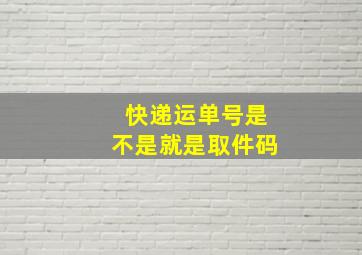 快递运单号是
不是就是取件码